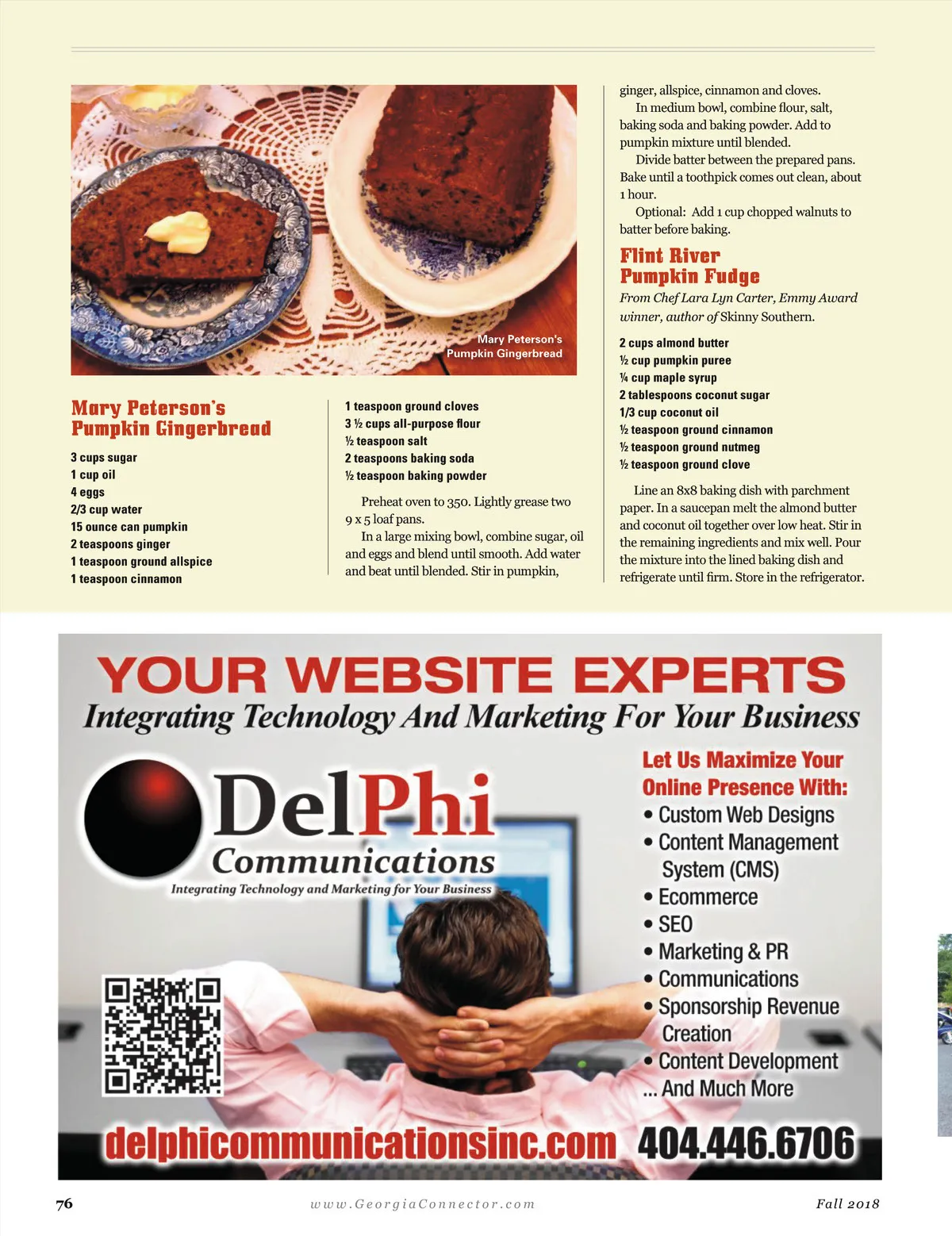 Mary Peterson's
Pumpkin Gingerbread

Mary Peterson's
Pumpkin Gingerbread

3 cups sugar
1 cup oil
4 eggs
2/3 cup water
15 ounce can pumpkin
2 teaspoons ginger
1 teaspoon ground allspice
1 teaspoon cinnamon

1 teaspoon ground cloves
3 ½ cups all-purpose flour
½ teaspoon salt
2 teaspoons baking soda
½ teaspoon baking powder

Preheat oven to 350. Lightly grease two 9 x 5 loaf pans.

In a large mixing bowl, combine sugar, oil and eggs and blend until smooth. Add water and beat until blended. Stir in pumpkin, ginger, allspice, cinnamon and cloves.

In medium bowl, combine flour, salt, baking soda and baking powder. Add to pumpkin mixture until blended.

Divide batter between the prepared pans. Bake until a toothpick comes out clean, about 1 hour.

Optional: Add 1 cup chopped walnuts to batter before baking.

Flint River
Pumpkin Fudge

From Chef Lara Lyn Carter, Emmy Award winner, author of Skinny Southern.

2 cups almond butter
½ cup pumpkin puree
¼ cup maple syrup
2 tablespoons coconut sugar
1/3 cup coconut oil
½ teaspoon ground cinnamon
½ teaspoon ground nutmeg
½ teaspoon ground clove

Line an 8x8 baking dish with parchment paper. In a saucepan melt the almond butter and coconut oil together over low heat. Stir in the remaining ingredients and mix well. Pour the mixture into the lined baking dish and refrigerate until firm. Store in the refrigerator.

YOUR WEBSITE EXPERTS
Integrating Technology And Marketing For Your Business

DelPhi
Communications
Integrating Technology and Marketing for Your Business

Let Us Maximize Your
Online Presence With:
• Custom Web Designs
• Content Management System (CMS)
• Ecommerce
• SEO
• Marketing & PR
• Communications
• Sponsorship Revenue Creation
• Content Development
... And Much More

delphicommunicationsinc.com 404.446.6706

76 www.GeorgiaConnector.com Fall 2018